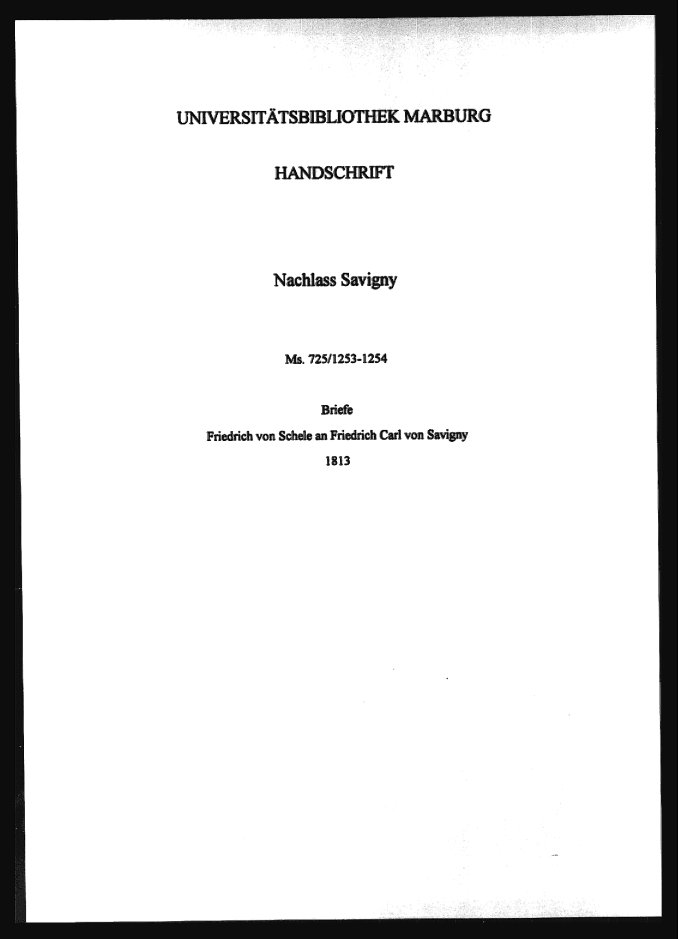 UNIVERSITÄTSBIBLIOTHEK MARBURG

HANDSCHRIFT

Nachlass Savigny

Ms. 725/1253-1254

Briefe

Friedrich von Schele an Friedrich Carl von Savigny

1813